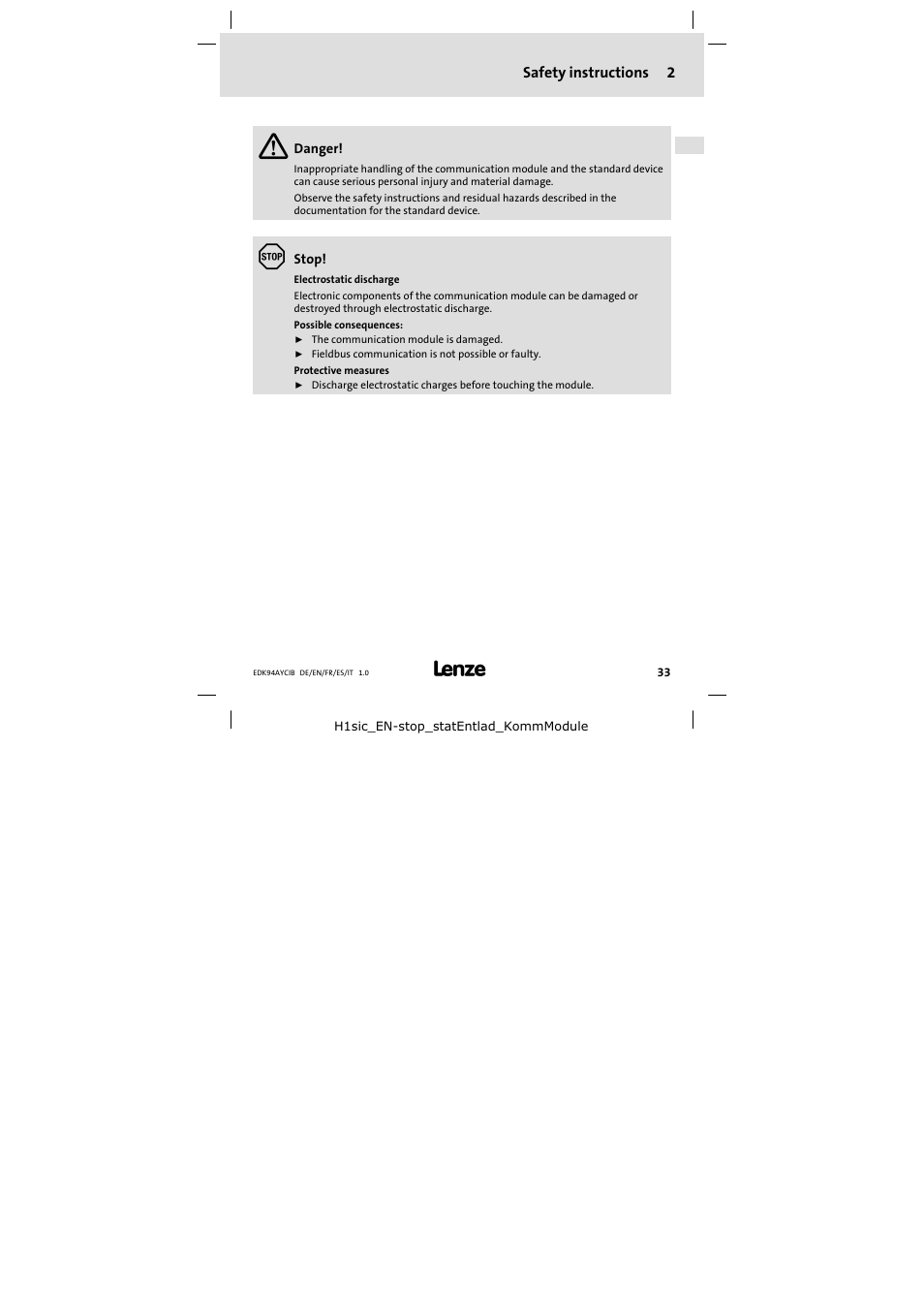 Safety instructions 2

Danger!

Inappropriate handling of the communication module and the standard device can cause serious personal injury and material damage.

Observe the safety instructions and residual hazards described in the documentation for the standard device.

STOP

Stop!

Electrostatic discharge

Electronic components of the communication module can be damaged or destroyed through electrostatic discharge.

Possible consequences:

► The communication module is damaged.

► Fieldbus communication is not possible or faulty.

Protective measures

► Discharge electrostatic charges before touching the module.

EDK94AYCIB DE/EN/FR/ES/IT 1.0

Lenze

33

H1sic_EN-stop_statEntlad_KommModule